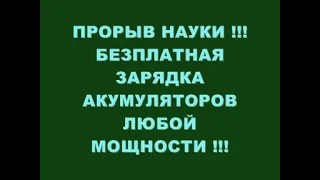 ПРОРЫВ НАУКИ !!!
БЕЗПЛАТНАЯ
ЗАРЯДКА
АКУМУЛЯТОРОВ
ЛЮБОЙ
МОЩНОСТИ !!!